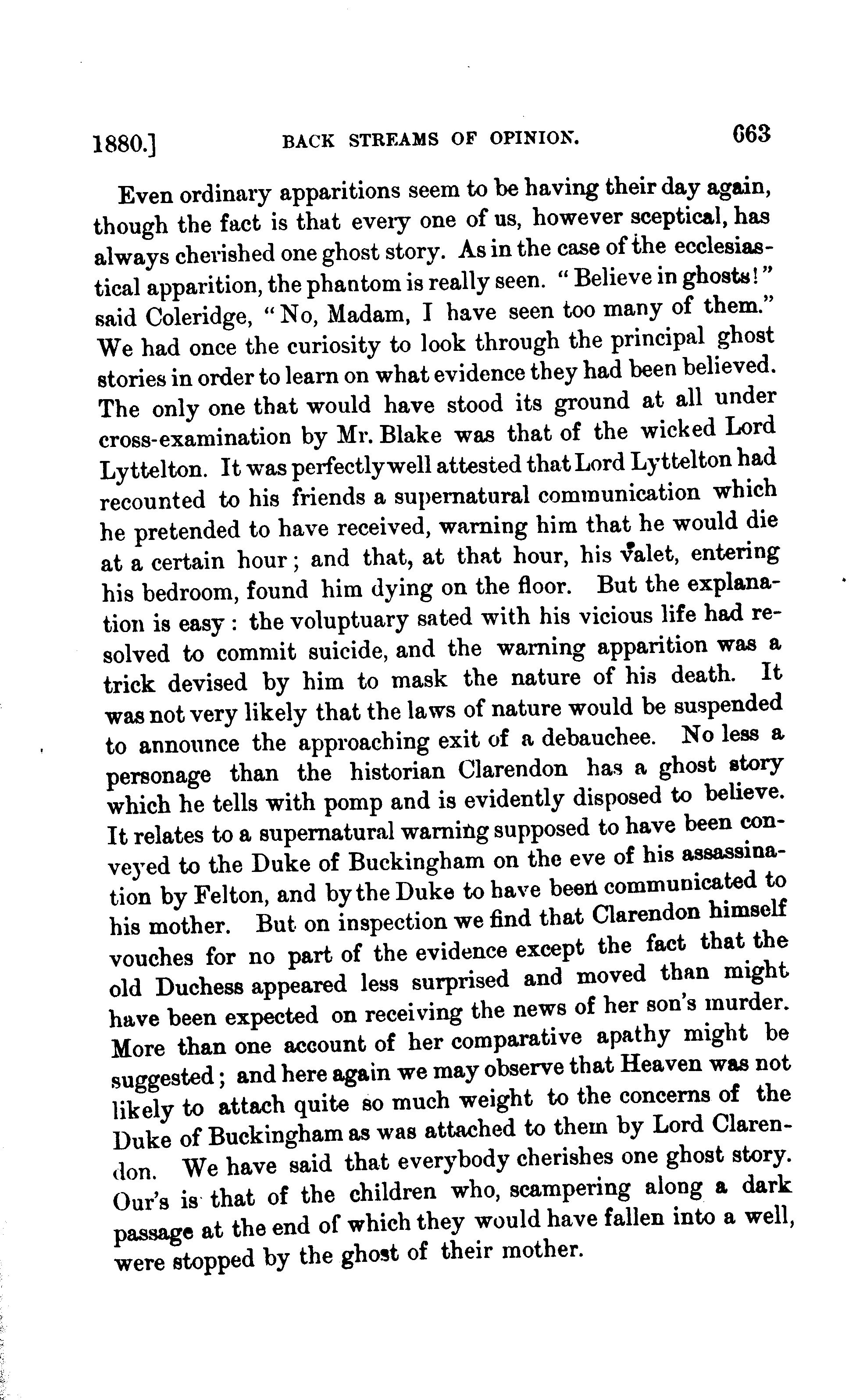 1880.] BACK STREAMS OF OPINION. 663

Even ordinary apparitions seem to be having their day again, though the fact is that every one of us, however sceptical, has always cherished one ghost story. As in the case of the ecclesiastical apparition, the phantom is really seen. "Believe in ghosts!" said Coleridge, "No, Madam, I have seen too many of them." We had once the curiosity to look through the principal ghost stories in order to learn on what evidence they had been believed. The only one that would have stood its ground at all under cross-examination by Mr. Blake was that of the wicked Lord Lyttelton. It was perfectly well attested that Lord Lyttelton had recounted to his friends a supernatural communication which he pretended to have received, warning him that he would die at a certain hour; and that, at that hour, his valet, entering his bedroom, found him dying on the floor. But the explanation is easy: the voluptuary sated with his vicious life had resolved to commit suicide, and the warning apparition was a trick devised by him to mask the nature of his death. It was not very likely that the laws of nature would be suspended to announce the approaching exit of a debauchee. No less a personage than the historian Clarendon has a ghost story which he tells with pomp and is evidently disposed to believe. It relates to a supernatural warning supposed to have been conveyed to the Duke of Buckingham on the eve of his assassination by Felton, and by the Duke to have been communicated to his mother. But on inspection we find that Clarendon himself vouches for no part of the evidence except the fact that the old Duchess appeared less surprised and moved than might have been expected on receiving the news of her son's murder. More than one account of her comparative apathy might be suggested; and here again we may observe that Heaven was not likely to attach quite so much weight to the concerns of the Duke of Buckingham as was attached to them by Lord Clarendon. We have said that everybody cherishes one ghost story. Our's is that of the children who, scampering along a dark passage at the end of which they would have fallen into a well, were stopped by the ghost of their mother.